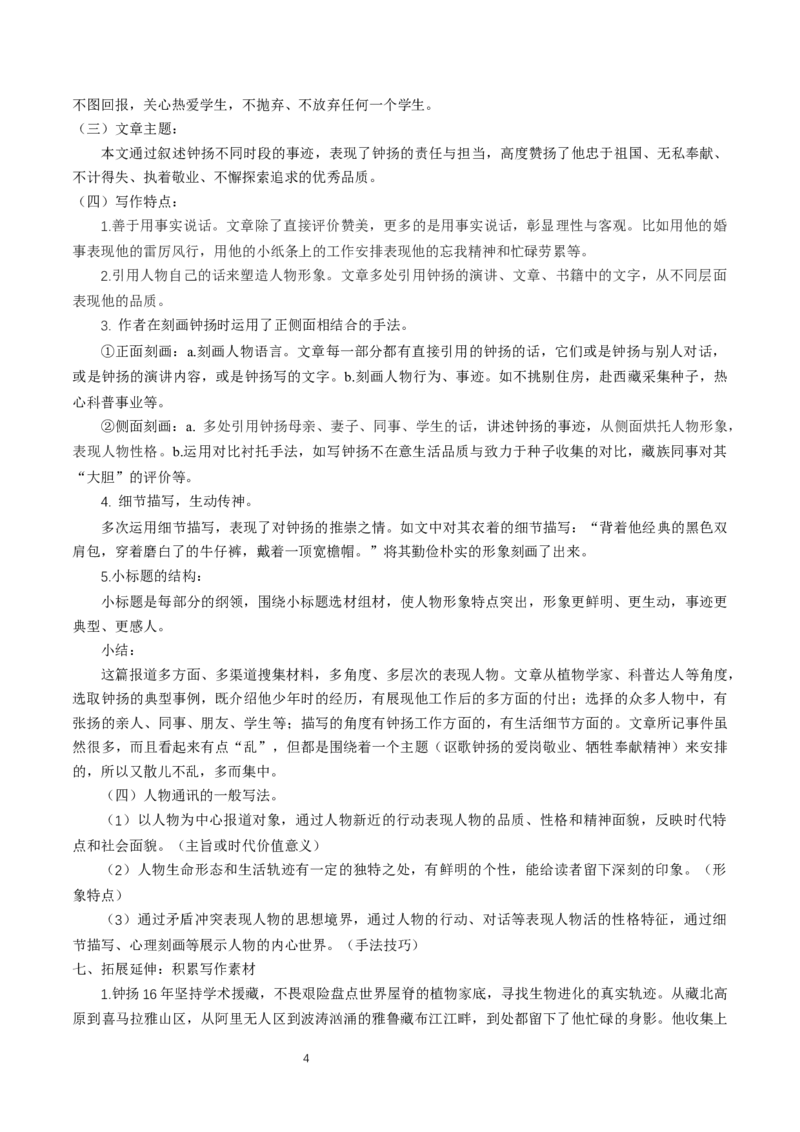 不图回报，关心热爱学生，不抛弃、不放弃任何一个学生。

（三）文章主题：

本文通过叙述钟扬不同时段的事迹，表现了钟扬的责任与担当，高度赞扬了他忠于祖国、无私奉献、不计得失、执着敬业、不懈探索追求的优秀品质。

（四）写作特点：

1.善于用事实说话。文章除了直接评价赞美，更多的是用事实说话，彰显理性与客观。比如用他的婚事表现他的雷厉风行，用他的小纸条上的工作安排表现他的忘我精神和忙碌劳累等。

2.引用人物自己的话来塑造人物形象。文章多处引用钟扬的演讲、文章、书籍中的文字，从不同层面表现他的品质。

3. 作者在刻画钟扬时运用了正侧面相结合的手法。

①正面刻画：a.刻画人物语言。文章每一部分都有直接引用的钟扬的话，它们或是钟扬与别人对话，或是钟扬的演讲内容，或是钟扬写的文字。b.刻画人物行为、事迹。如不挑剔住房，赴西藏采集种子，热心科普事业等。

②侧面刻画：a. 多处引用钟扬母亲、妻子、同事、学生的话，讲述钟扬的事迹，从侧面烘托人物形象，表现人物性格。b.运用对比衬托手法，如写钟扬不在意生活品质与致力于种子收集的对比，藏族同事对其“大胆”的评价等。

4. 细节描写，生动传神。

多次运用细节描写，表现了对钟扬的推崇之情。如文中对其衣着的细节描写：“背着他经典的黑色双肩包，穿着磨白了的牛仔裤，戴着一顶宽檐帽。”将其勤俭朴实的形象刻画了出来。

5.小标题的结构：

小标题是每部分的纲领，围绕小标题选材组材，使人物形象特点突出，形象更鲜明、更生动，事迹更典型、更感人。

小结：

这篇报道多方面、多渠道搜集材料，多角度、多层次的表现人物。文章从植物学家、科普达人等角度，选取钟扬的典型事例，既介绍他少年时的经历，有展现他工作后的多方面的付出；选择的众多人物中，有张扬的亲人、同事、朋友、学生等；描写的角度有钟扬工作方面的，有生活细节方面的。文章所记事件虽然很多，而且看起来有点“乱”，但都是围绕着一个主题（讴歌钟扬的爱岗敬业、牺牲奉献精神）来安排的，所以又散儿不乱，多而集中。

（四）人物通讯的一般写法。

（1）以人物为中心报道对象，通过人物新近的行动表现人物的品质、性格和精神面貌，反映时代特点和社会面貌。（主旨或时代价值意义）

（2）人物生命形态和生活轨迹有一定的独特之处，有鲜明的个性，能给读者留下深刻的印象。（形象特点）

（3）通过矛盾冲突表现人物的思想境界，通过人物的行动、对话等表现人物活的性格特征，通过细节描写、心理刻画等展示人物的内心世界。（手法技巧）

七、拓展延伸：积累写作素材

1.钟扬 16 年坚持学术援藏，不畏艰险盘点世界屋脊的植物家底，寻找生物进化的真实轨迹。从藏北高原到喜马拉雅山区，从阿里无人区到波涛汹涌的雅鲁藏布江江畔，到处都留下了他忙碌的身影。他收集上

4